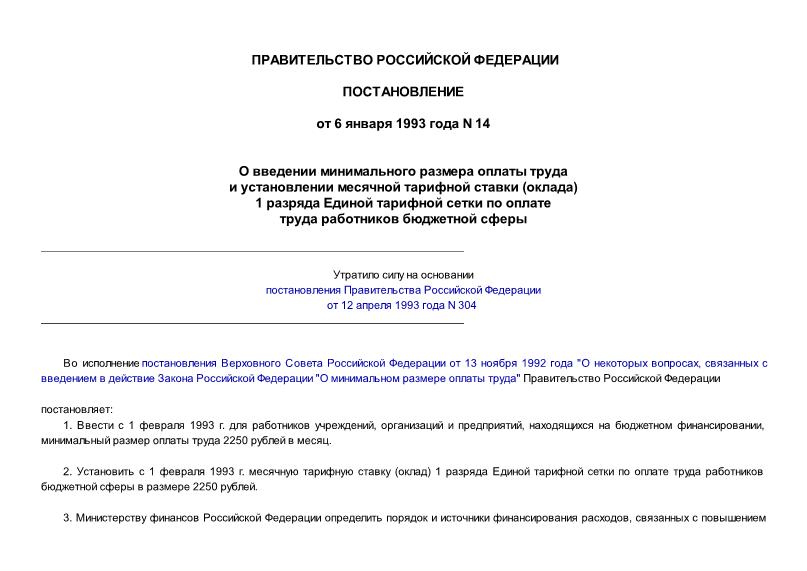 ПРАВИТЕЛЬСТВО РОССИЙСКОЙ ФЕДЕРАЦИИ

ПОСТАНОВЛЕНИЕ

от 6 января 1993 года N 14

О введении минимального размера оплаты труда и установлении месячной тарифной ставки (оклада) 1 разряда Единой тарифной сетки по оплате труда работников бюджетной сферы

Утратило силу на основании постановления Правительства Российской Федерации от 12 апреля 1993 года N 304

Во исполнение постановления Верховного Совета Российской Федерации от 13 ноября 1992 года "О некоторых вопросах, связанных с введением в действие Закона Российской Федерации "О минимальном размере оплаты труда" Правительство Российской Федерации

постановляет:

1. Ввести с 1 февраля 1993 г. для работников учреждений, организаций и предприятий, находящихся на бюджетном финансировании, минимальный размер оплаты труда 2250 рублей в месяц.

2. Установить с 1 февраля 1993 г. месячную тарифную ставку (оклад) 1 разряда Единой тарифной сетки по оплате труда работников бюджетной сферы в размере 2250 рублей.

3. Министерству финансов Российской Федерации определить порядок и источники финансирования расходов, связанных с повышением